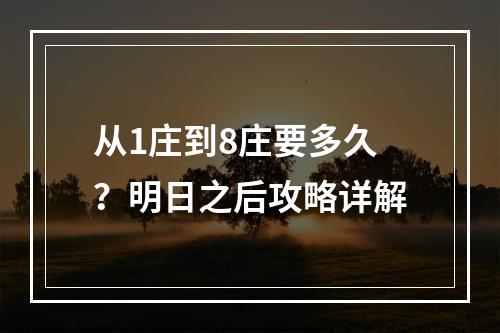 从1庄到8庄要多久？明日之后攻略详解